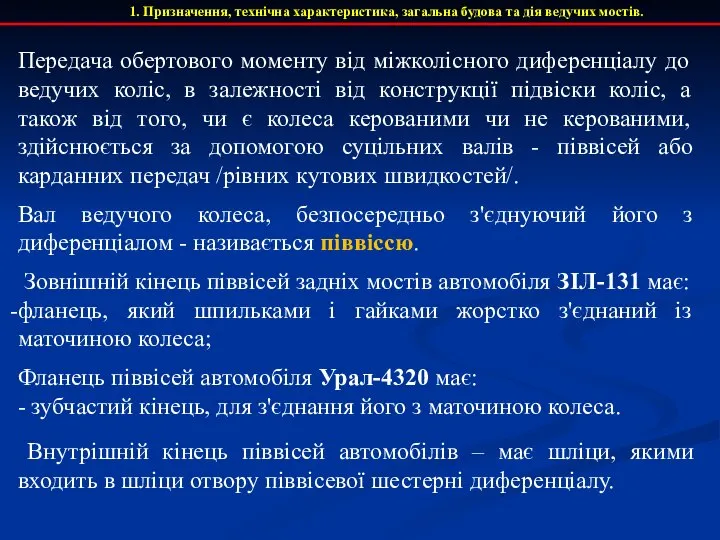 1. Призначення, технічна характеристика, загальна будова та дія ведучих мостів.

Передача обертового моменту від міжколісного диференціалу до ведучих коліс, в залежності від конструкції підвіски коліс, а також від того, чи є колеса керованими чи не керованими, здійснюється за допомогою суцільних валів - піввісей або карданних передач /рівних кутових швидкостей/.

Вал ведучого колеса, безпосередньо з'єднуючий його з диференціалом - називається піввіссю.

Зовнішній кінець піввісей задніх мостів автомобіля ЗІЛ-131 має:
-фланець, який шпильками і гайками жорстко з'єднаний із маточиною колеса;

Фланець піввісей автомобіля Урал-4320 має:
- зубчастий кінець, для з'єднання його з маточиною колеса.

Внутрішній кінець піввісей автомобілів – має шліци, якими входить в шліци отвору піввісевої шестерні диференціалу.